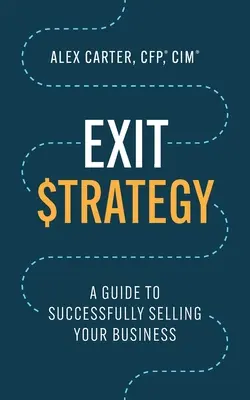 ALEX CARTER, CFP®, CIM®

EXIT
$TRATEGY

A GUIDE TO
SUCCESSFULLY SELLING
YOUR BUSINESS